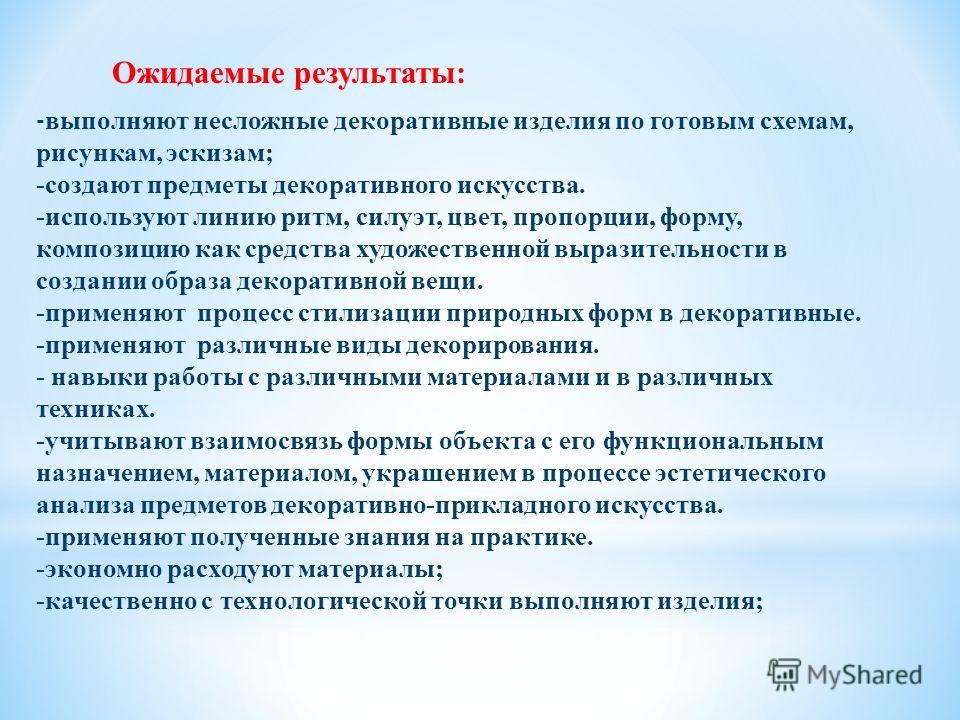 Ожидаемые результаты:

-выполняют несложные декоративные изделия по готовым схемам, рисункам, эскизам;
-создают предметы декоративного искусства.
-используют линию ритм, силуэт, цвет, пропорции, форму, композицию как средства художественной выразительности в создании образа декоративной вещи.
-применяют процесс стилизации природных форм в декоративные.
-применяют различные виды декорирования.
- навыки работы с различными материалами и в различных техниках.
-учитывают взаимосвязь формы объекта с его функциональным назначением, материалом, украшением в процессе эстетического анализа предметов декоративно-прикладного искусства.
-применяют полученные знания на практике.
-экономно расходуют материалы;
-качественно с технологической точки выполняют изделия;

MyShared